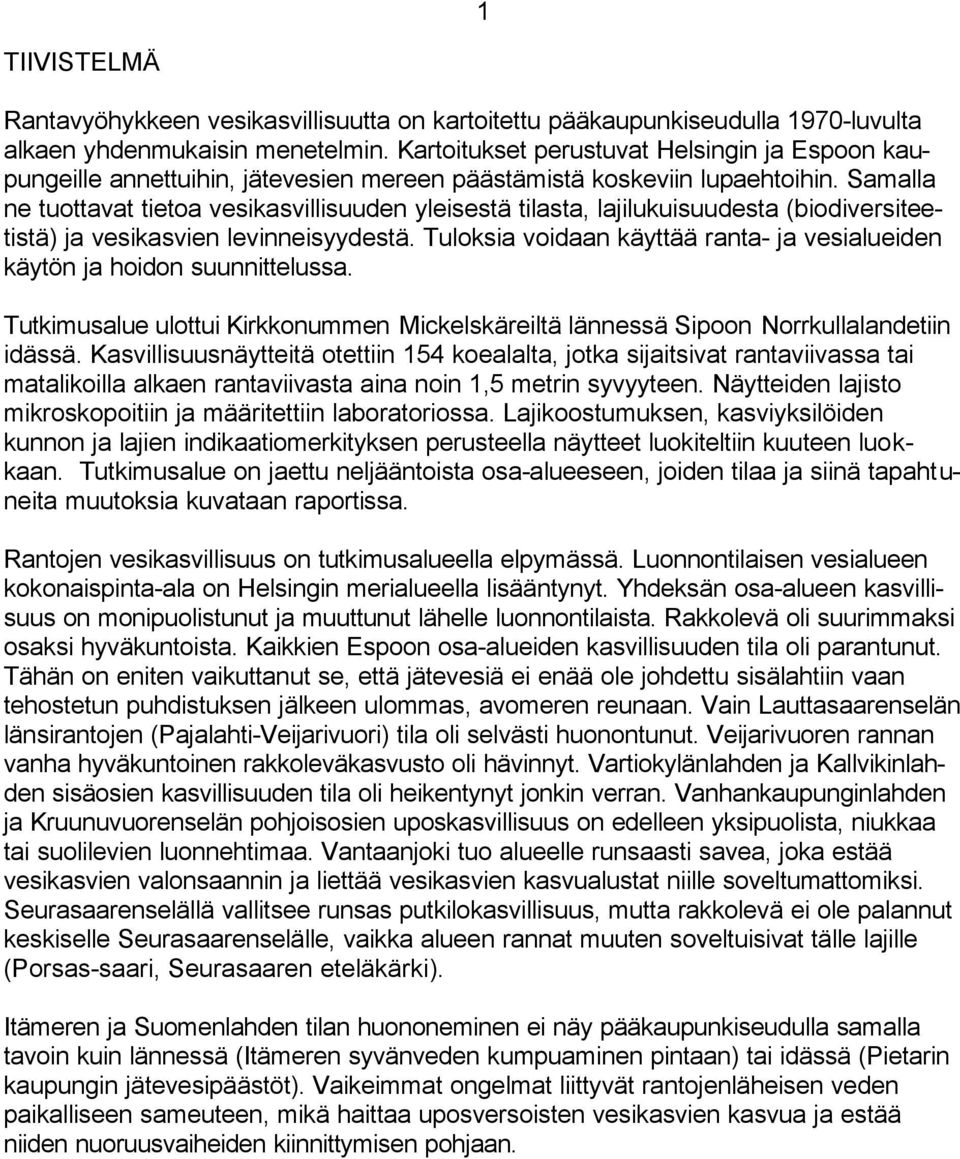 1

TIIVISTELMÄ

Rantavyöhykkeen vesikasvillisuutta on kartoitettu pääkaupunkiseudulla 1970-luvulta alkaen yhdenmukaisin menetelmin. Kartoitukset perustuvat Helsingin ja Espoon kaupungeille annettuihin, jätevesien mereen päästämistä koskeviin lupaehtoihin. Samalla ne tuottavat tietoa vesikasvillisuuden yleisestä tilasta, lajilukuisuudesta (biodiversiteetistä) ja vesikasvien levinneisyydestä. Tuloksia voidaan käyttää ranta- ja vesialueiden käytön ja hoidon suunnittelussa.

Tutkimusalue ulottui Kirkkonummen Mickelskäreiltä lännessä Sipoon Norrkullalandetiin idässä. Kasvillisuusnäytteitä otettiin 154 koealalta, jotka sijaitsivat rantaviivassa tai matalikoilla alkaen rantaviivasta aina noin 1,5 metrin syvyyteen. Näytteiden lajisto mikroskopoitiin ja määritettiin laboratoriossa. Lajikoostumuksen, kasviyksilöiden kunnon ja lajien indikaatiomerkityksen perusteella näytteet luokiteltiin kuuteen luokkaan. Tutkimusalue on jaettu neljääntoista osa-alueeseen, joiden tilaa ja siinä tapahtuneita muutoksia kuvataan raportissa.

Rantojen vesikasvillisuus on tutkimusalueella elpymässä. Luonnontilaisen vesialueen kokonaispinta-ala on Helsingin merialueella lisääntynyt. Yhdeksän osa-alueen kasvillisuus on monipuolistunut ja muuttunut lähelle luonnontilaista. Rakkolevä oli suurimmaksi osaksi hyväkuntoista. Kaikkien Espoon osa-alueiden kasvillisuuden tila oli parantunut. Tähän on eniten vaikuttanut se, että jätevesiä ei enää ole johdettu sisälahtiin vaan tehostetun puhdistuksen jälkeen ulommas, avomeren reunaan. Vain Lauttasaarenselän länsirantojen (Pajalahti-Veijarivuori) tila oli selvästi huonontunut. Veijarivuoren rannan vanha hyväkuntoinen rakkoleväkasvusto oli hävinnyt. Vartiokylänlahden ja Kallvikinlahden sisäosien kasvillisuuden tila oli heikentynyt jonkin verran. Vanhankaupunginlahden ja Kruunuvuorenselän pohjoisosien uposkasvillisuus on edelleen yksipuolista, niukkaa tai suolilevien luonnehtimaa. Vantaanjoki tuo alueelle runsaasti savea, joka estää vesikasvien valonsaannin ja liettää vesikasvien kasvualustat niille soveltumattomiksi. Seurasaarenselällä vallitsee runsas putkilokasvillisuus, mutta rakkolevä ei ole palannut keskiselle Seurasaarenselälle, vaikka alueen rannat muuten soveltuisivat tälle lajille (Porsas-saari, Seurasaaren eteläkärki).

Itämeren ja Suomenlahden tilan huononeminen ei näy pääkaupunkiseudulla samalla tavoin kuin lännessä (Itämeren syvänveden kumpuaminen pintaan) tai idässä (Pietarin kaupungin jätevesipäästöt). Vaikeimmat ongelmat liittyvät rantojenläheisen veden paikalliseen sameuteen, mikä haittaa uposversoisten vesikasvien kasvua ja estää niiden nuoruusvaiheiden kiinnittymisen pohjaan.